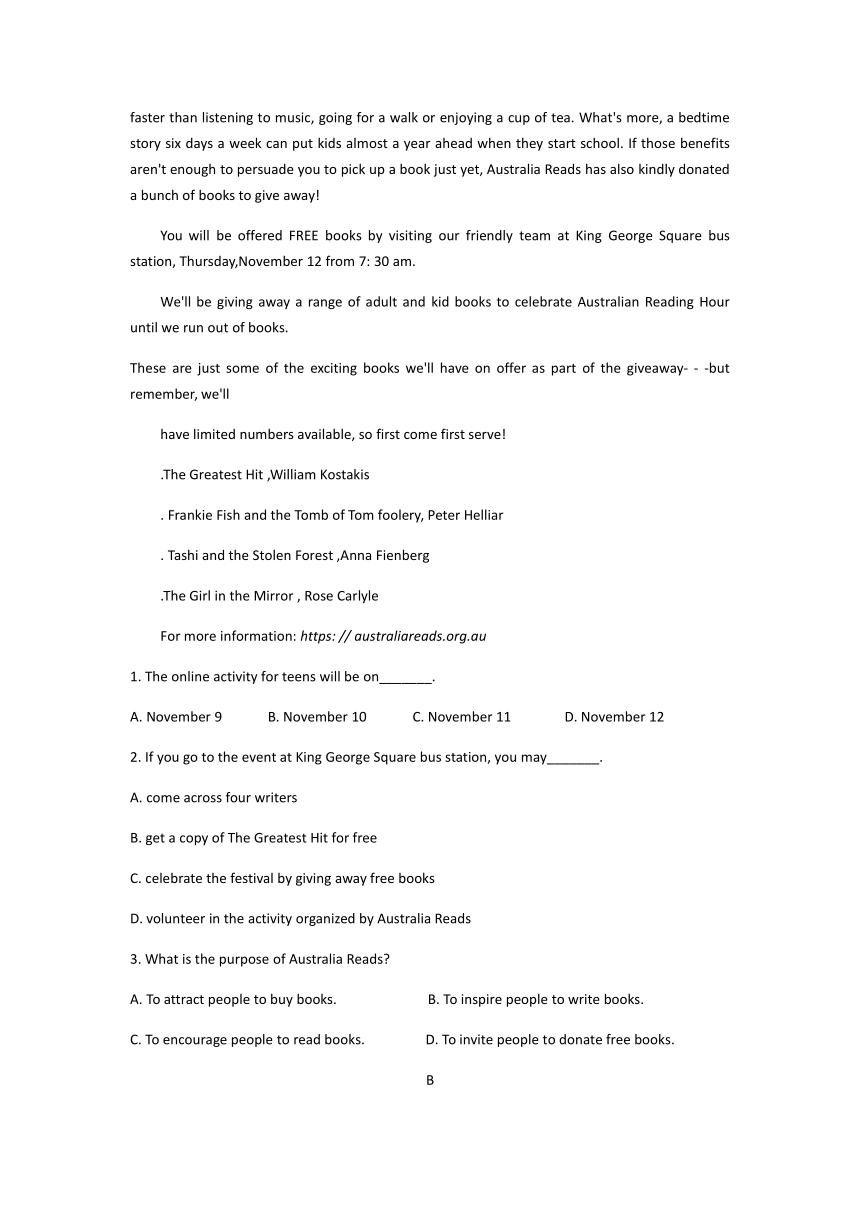 faster than listening to music, going for a walk or enjoying a cup of tea. What's more, a bedtime story six days a week can put kids almost a year ahead when they start school. If those benefits aren't enough to persuade you to pick up a book just yet, Australia Reads has also kindly donated a bunch of books to give away!

You will be offered FREE books by visiting our friendly team at King George Square bus station, Thursday,November 12 from 7: 30 am.

We'll be giving away a range of adult and kid books to celebrate Australian Reading Hour until we run out of books.

These are just some of the exciting books we'll have on offer as part of the giveaway- - -but remember, we'll

have limited numbers available, so first come first serve!

.The Greatest Hit ,William Kostakis

. Frankie Fish and the Tomb of Tom foolery, Peter Helliar

. Tashi and the Stolen Forest ,Anna Fienberg

.The Girl in the Mirror , Rose Carlyle

For more information: https: // australiareads.org.au

1. The online activity for teens will be on_______.

A. November 9 B. November 10 C. November 11 D. November 12

2. If you go to the event at King George Square bus station, you may_______.

A. come across four writers

B. get a copy of The Greatest Hit for free

C. celebrate the festival by giving away free books

D. volunteer in the activity organized by Australia Reads

3. What is the purpose of Australia Reads?

A. To attract people to buy books. B. To inspire people to write books.

C. To encourage people to read books. D. To invite people to donate free books.

B